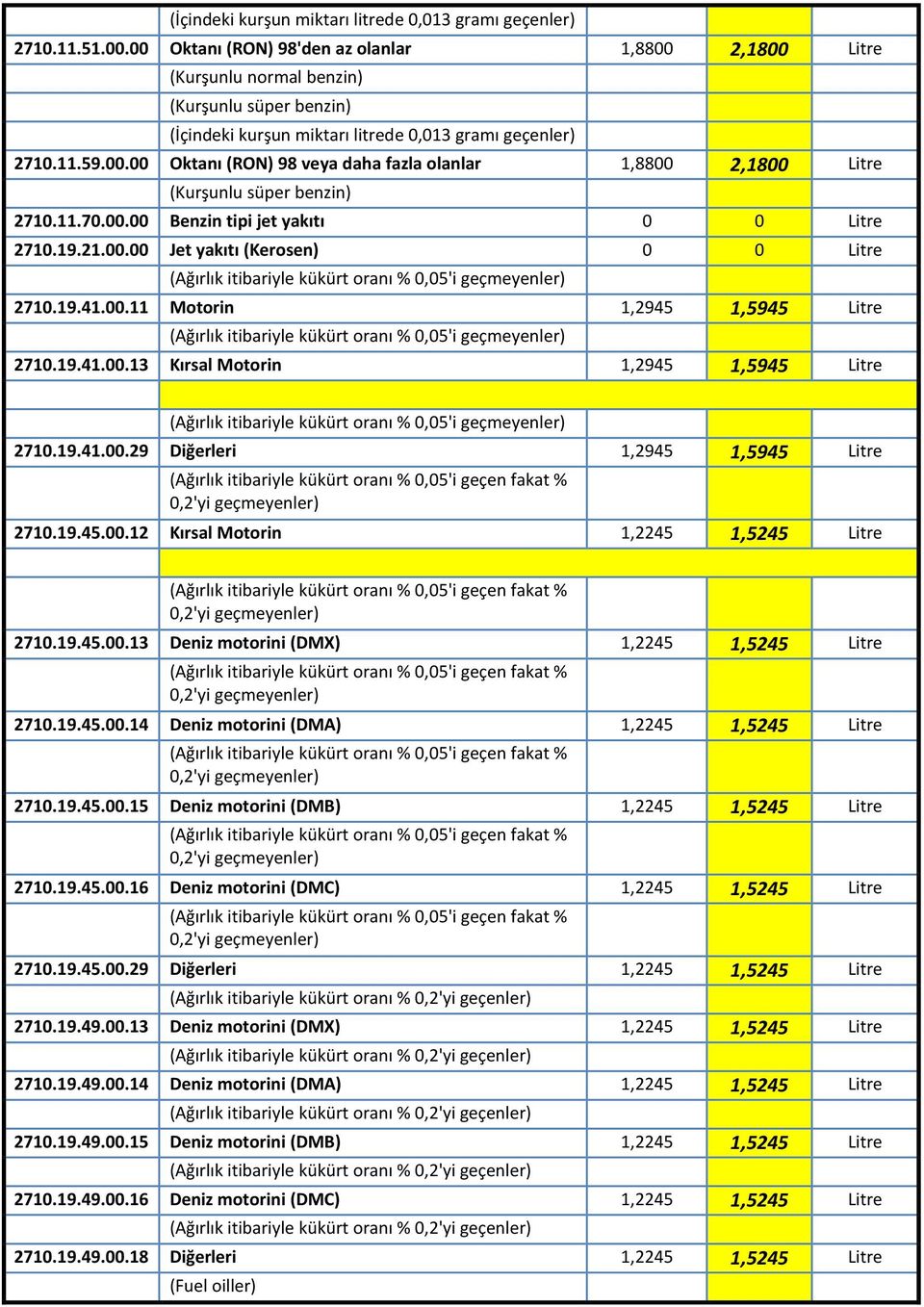 | | | | | |
|---|---|---|---|---|
| | (İçindeki kurşun miktarı litrede 0,013 gramı geçenler) | | | |
| 2710.11.51.00.00 | Oktanı (RON) 98'den az olanlar | 1,8800 | 2,1800 | Litre |
| | (Kurşunlu normal benzin) | | | |
| | (Kurşunlu süper benzin) | | | |
| | (İçindeki kurşun miktarı litrede 0,013 gramı geçenler) | | | |
| 2710.11.59.00.00 | Oktanı (RON) 98 veya daha fazla olanlar | 1,8800 | 2,1800 | Litre |
| | (Kurşunlu süper benzin) | | | |
| 2710.11.70.00.00 | Benzin tipi jet yakıtı | 0 | 0 | Litre |
| 2710.19.21.00.00 | Jet yakıtı (Kerosen) | 0 | 0 | Litre |
| | (Ağırlık itibariyle kükürt oranı % 0,05'i geçmeyenler) | | | |
| 2710.19.41.00.11 | Motorin | 1,2945 | 1,5945 | Litre |
| | (Ağırlık itibariyle kükürt oranı % 0,05'i geçmeyenler) | | | |
| 2710.19.41.00.13 | Kırsal Motorin | 1,2945 | 1,5945 | Litre |
| | | | | |
| | (Ağırlık itibariyle kükürt oranı % 0,05'i geçmeyenler) | | | |
| 2710.19.41.00.29 | Diğerleri | 1,2945 | 1,5945 | Litre |
| | (Ağırlık itibariyle kükürt oranı % 0,05'i geçen fakat % 0,2'yi geçmeyenler) | | | |
| 2710.19.45.00.12 | Kırsal Motorin | 1,2245 | 1,5245 | Litre |
| | | | | |
| | (Ağırlık itibariyle kükürt oranı % 0,05'i geçen fakat % 0,2'yi geçmeyenler) | | | |
| 2710.19.45.00.13 | Deniz motorini (DMX) | 1,2245 | 1,5245 | Litre |
| | (Ağırlık itibariyle kükürt oranı % 0,05'i geçen fakat % 0,2'yi geçmeyenler) | | | |
| 2710.19.45.00.14 | Deniz motorini (DMA) | 1,2245 | 1,5245 | Litre |
| | (Ağırlık itibariyle kükürt oranı % 0,05'i geçen fakat % 0,2'yi geçmeyenler) | | | |
| 2710.19.45.00.15 | Deniz motorini (DMB) | 1,2245 | 1,5245 | Litre |
| | (Ağırlık itibariyle kükürt oranı % 0,05'i geçen fakat % 0,2'yi geçmeyenler) | | | |
| 2710.19.45.00.16 | Deniz motorini (DMC) | 1,2245 | 1,5245 | Litre |
| | (Ağırlık itibariyle kükürt oranı % 0,05'i geçen fakat % 0,2'yi geçmeyenler) | | | |
| 2710.19.45.00.29 | Diğerleri | 1,2245 | 1,5245 | Litre |
| | (Ağırlık itibariyle kükürt oranı % 0,2'yi geçenler) | | | |
| 2710.19.49.00.13 | Deniz motorini (DMX) | 1,2245 | 1,5245 | Litre |
| | (Ağırlık itibariyle kükürt oranı % 0,2'yi geçenler) | | | |
| 2710.19.49.00.14 | Deniz motorini (DMA) | 1,2245 | 1,5245 | Litre |
| | (Ağırlık itibariyle kükürt oranı % 0,2'yi geçenler) | | | |
| 2710.19.49.00.15 | Deniz motorini (DMB) | 1,2245 | 1,5245 | Litre |
| | (Ağırlık itibariyle kükürt oranı % 0,2'yi geçenler) | | | |
| 2710.19.49.00.16 | Deniz motorini (DMC) | 1,2245 | 1,5245 | Litre |
| | (Ağırlık itibariyle kükürt oranı % 0,2'yi geçenler) | | | |
| 2710.19.49.00.18 | Diğerleri | 1,2245 | 1,5245 | Litre |
| | (Fuel oiller) | | | |